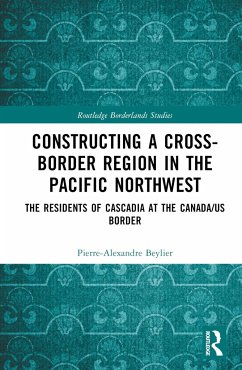 Routledge Borderlands Studies

CONSTRUCTING A CROSS-BORDER REGION IN THE PACIFIC NORTHWEST

THE RESIDENTS OF CASCADIA AT THE CANADA/US BORDER

Pierre-Alexandre Beylier

ROUTLEDGE